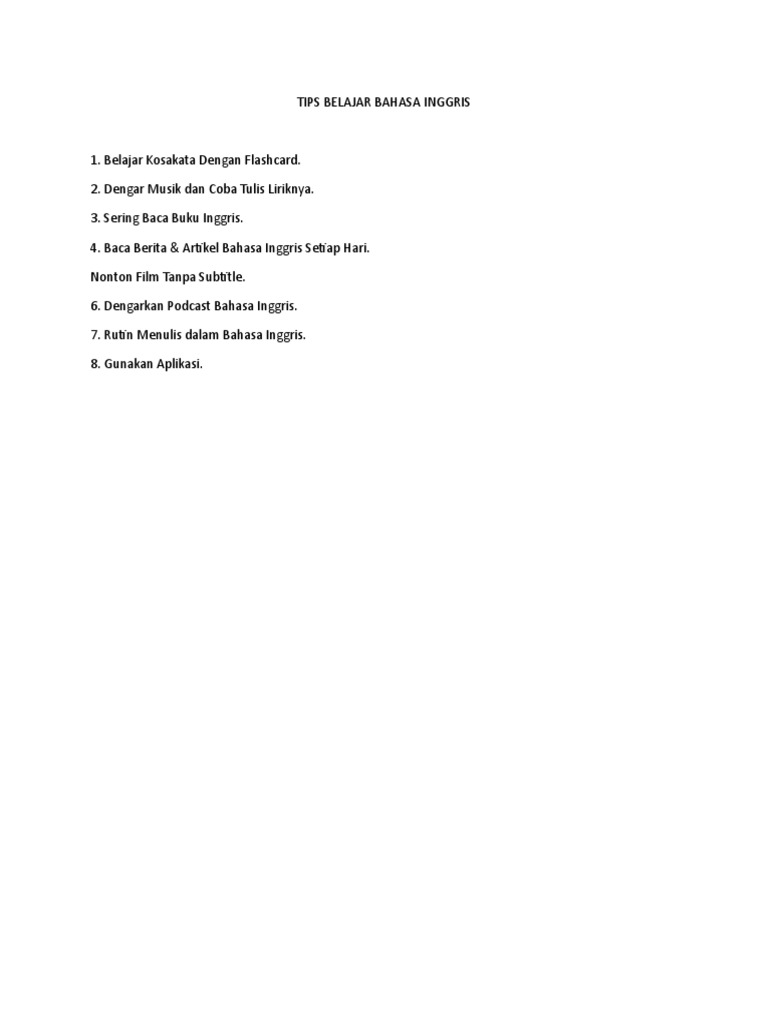 TIPS BELAJAR BAHASA INGGRIS

1. Belajar Kosakata Dengan Flashcard.

2. Dengar Musik dan Coba Tulis Liriknya.

3. Sering Baca Buku Inggris.

4. Baca Berita & Artikel Bahasa Inggris Setiap Hari.

Nonton Film Tanpa Subtitle.

6. Dengarkan Podcast Bahasa Inggris.

7. Rutin Menulis dalam Bahasa Inggris.

8. Gunakan Aplikasi.